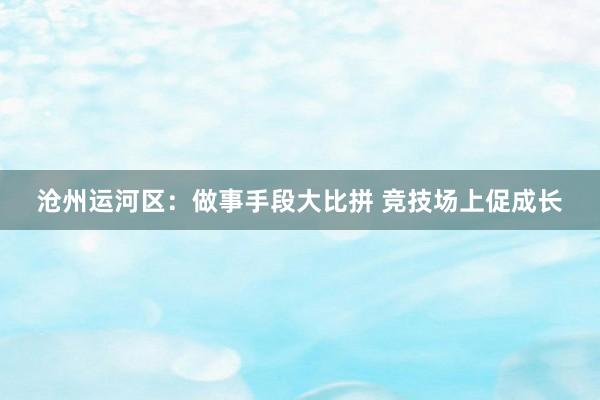 沧州运河区：做事手段大比拼 竞技场上促成长